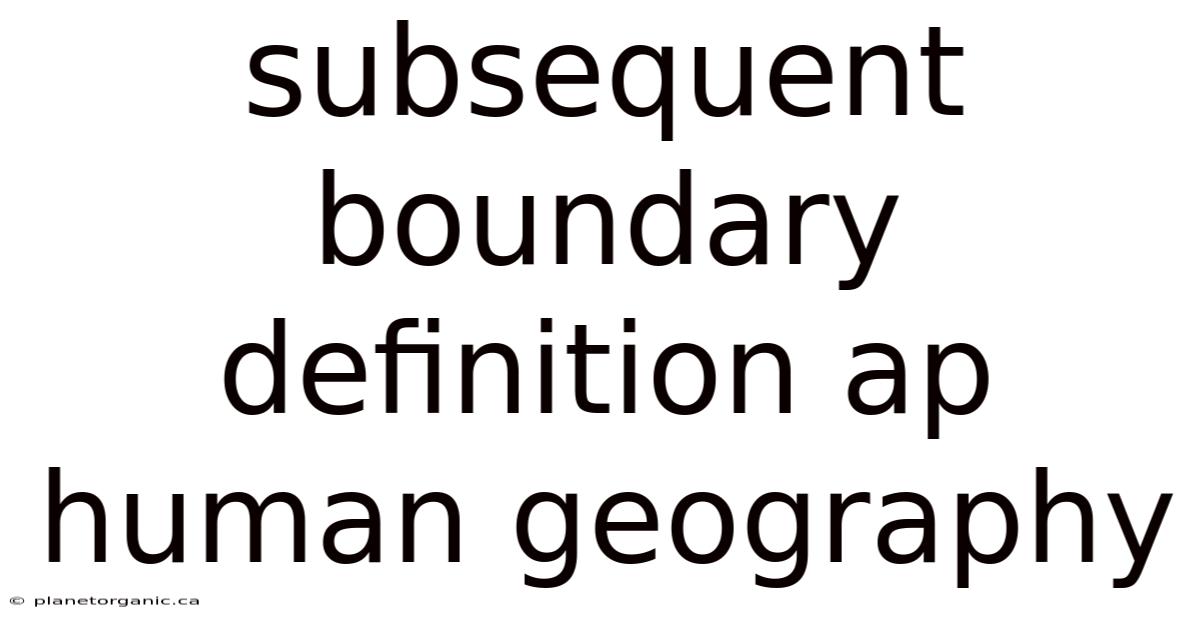 subsequent boundary definition ap human geography

© planetorganic.ca